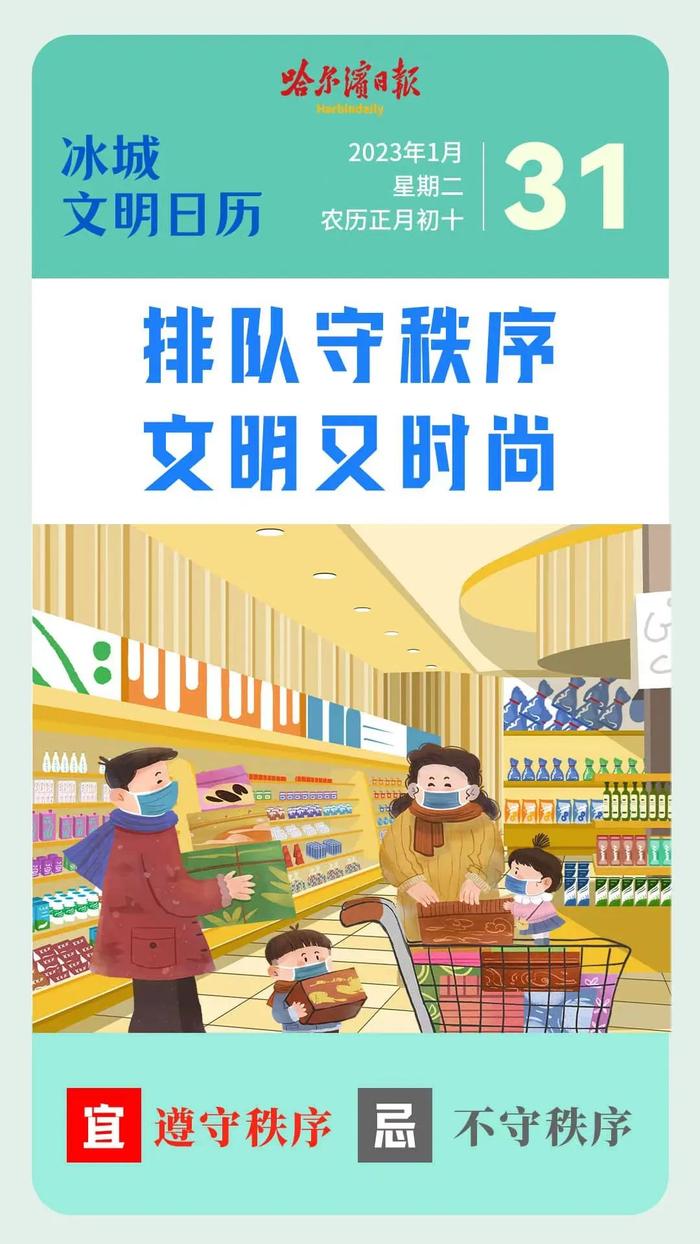 哈尔滨日报
Harbindaily

冰城
文明日历

2023年1月
星期二
农历正月初十

31

排队守秩序
文明又时尚

宜 遵守秩序 忌 不守秩序